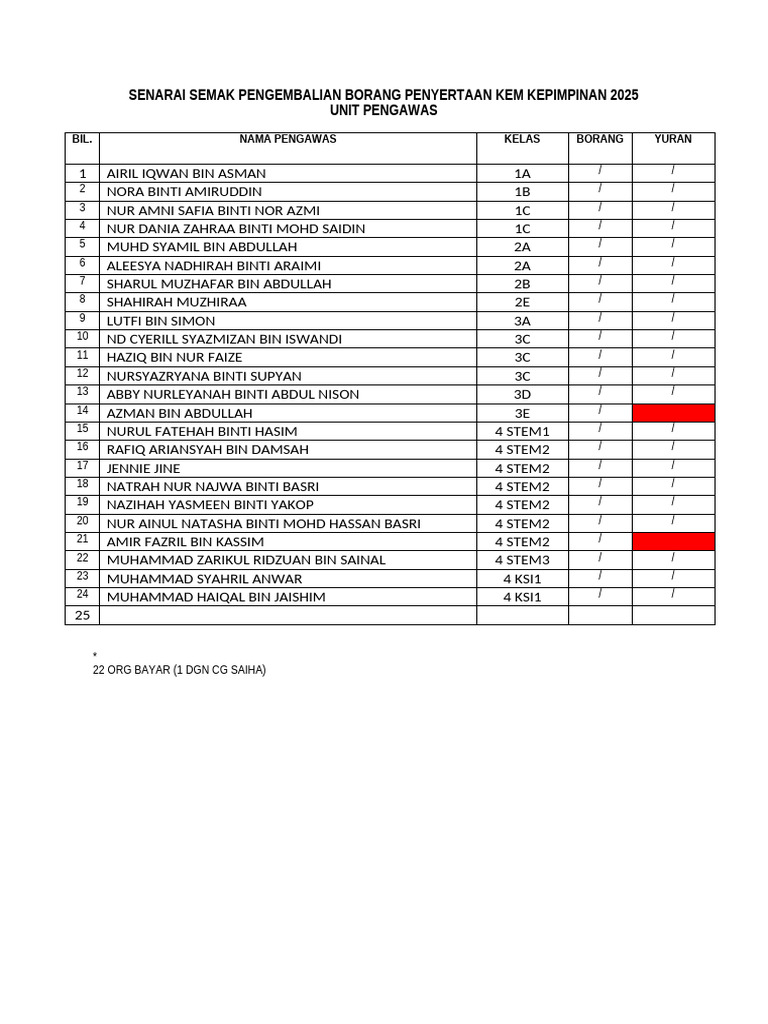 SENARAI SEMAK PENGEMBALIAN BORANG PENYERTAAN KEM KEPIMPINAN 2025
UNIT PENGAWAS

| BIL. | NAMA PENGAWAS | KELAS | BORANG | YURAN |
|---|---|---|---|---|
| 1 | AIRIL IQWAN BIN ASMAN | 1A | / | / |
| 2 | NORA BINTI AMIRUDDIN | 1B | / | / |
| 3 | NUR AMNI SAFIA BINTI NOR AZMI | 1C | / | / |
| 4 | NUR DANIA ZAHRAA BINTI MOHD SAIDIN | 1C | / | / |
| 5 | MUHD SYAMIL BIN ABDULLAH | 2A | / | / |
| 6 | ALEESYA NADHIRAH BINTI ARAIMI | 2A | / | / |
| 7 | SHARUL MUZHAFAR BIN ABDULLAH | 2B | / | / |
| 8 | SHAHIRAH MUZHIRAA | 2E | / | / |
| 9 | LUTFI BIN SIMON | 3A | / | / |
| 10 | ND CYERILL SYAZMIZAN BIN ISWANDI | 3C | / | / |
| 11 | HAZIQ BIN NUR FAIZE | 3C | / | / |
| 12 | NURSYAZRYANA BINTI SUPYAN | 3C | / | / |
| 13 | ABBY NURLEYANAH BINTI ABDUL NISON | 3D | / | / |
| 14 | AZMAN BIN ABDULLAH | 3E | / | |
| 15 | NURUL FATEHAH BINTI HASIM | 4 STEM1 | / | / |
| 16 | RAFIQ ARIANSYAH BIN DAMSAH | 4 STEM2 | / | / |
| 17 | JENNIE JINE | 4 STEM2 | / | / |
| 18 | NATRAH NUR NAJWA BINTI BASRI | 4 STEM2 | / | / |
| 19 | NAZIHAH YASMEEN BINTI YAKOP | 4 STEM2 | / | / |
| 20 | NUR AINUL NATASHA BINTI MOHD HASSAN BASRI | 4 STEM2 | / | / |
| 21 | AMIR FAZRIL BIN KASSIM | 4 STEM2 | / | |
| 22 | MUHAMMAD ZARIKUL RIDZUAN BIN SAINAL | 4 STEM3 | / | / |
| 23 | MUHAMMAD SYAHRIL ANWAR | 4 KSI1 | / | / |
| 24 | MUHAMMAD HAIQAL BIN JAISHIM | 4 KSI1 | / | / |
| 25 | | | | |

*
22 ORG BAYAR (1 DGN CG SAIHA)